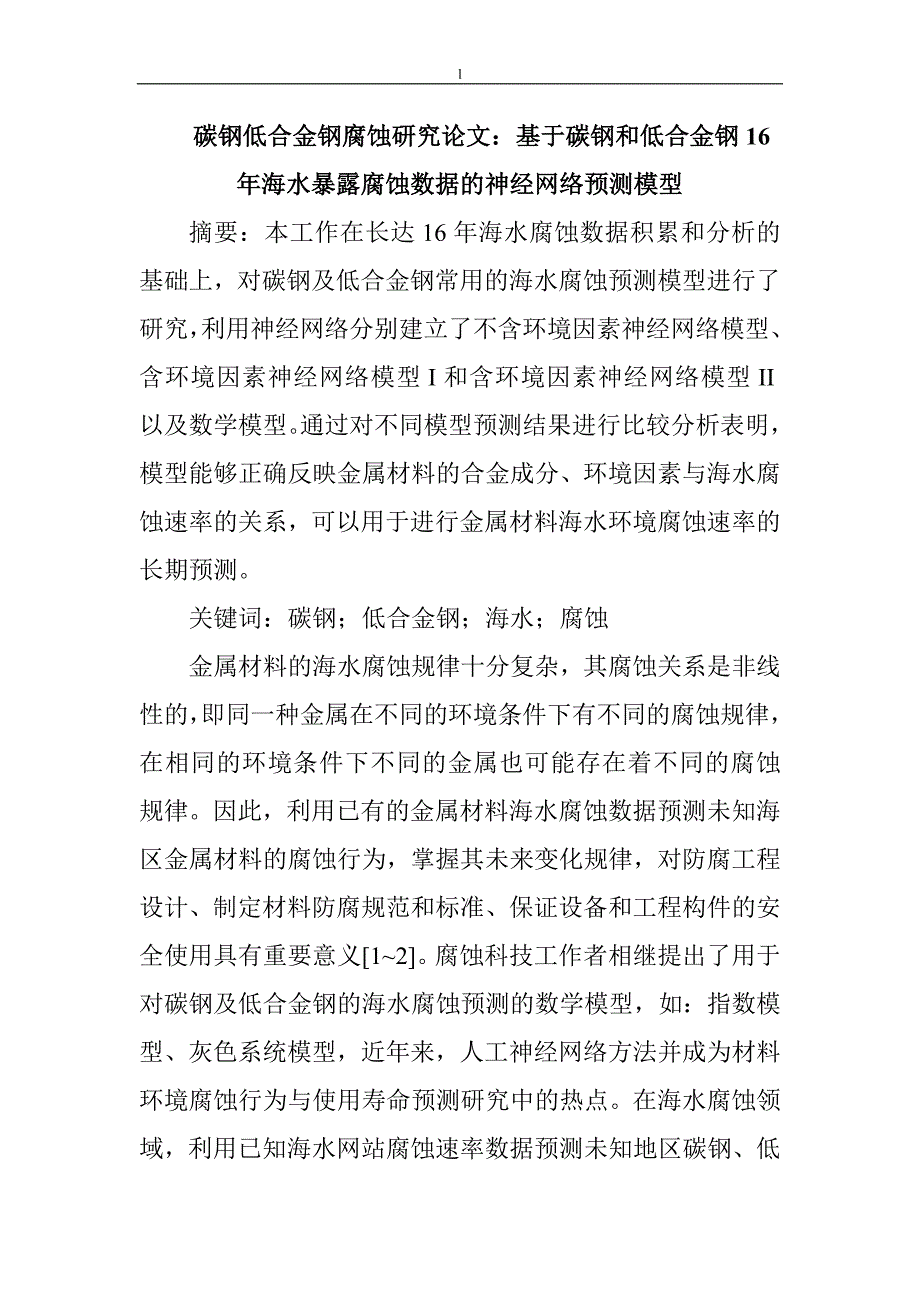 1

碳钢低合金钢腐蚀研究论文：基于碳钢和低合金钢 16 年海水暴露腐蚀数据的神经网络预测模型

摘要：本工作在长达 16 年海水腐蚀数据积累和分析的基础上，对碳钢及低合金钢常用的海水腐蚀预测模型进行了研究，利用神经网络分别建立了不含环境因素神经网络模型、含环境因素神经网络模型 I 和含环境因素神经网络模型 II 以及数学模型。通过对不同模型预测结果进行比较分析表明，模型能够正确反映金属材料的合金成分、环境因素与海水腐蚀速率的关系，可以用于进行金属材料海水环境腐蚀速率的长期预测。

关键词：碳钢；低合金钢；海水；腐蚀

金属材料的海水腐蚀规律十分复杂，其腐蚀关系是非线性的，即同一种金属在不同的环境条件下有不同的腐蚀规律，在相同的环境条件下不同的金属也可能存在着不同的腐蚀规律。因此，利用已有的金属材料海水腐蚀数据预测未知海区金属材料的腐蚀行为，掌握其未来变化规律，对防腐工程设计、制定材料防腐规范和标准、保证设备和工程构件的安全使用具有重要意义[1~2]。腐蚀科技工作者相继提出了用于对碳钢及低合金钢的海水腐蚀预测的数学模型，如：指数模型、灰色系统模型，近年来，人工神经网络方法并成为材料环境腐蚀行为与使用寿命预测研究中的热点。在海水腐蚀领域，利用已知海水网站腐蚀速率数据预测未知地区碳钢、低